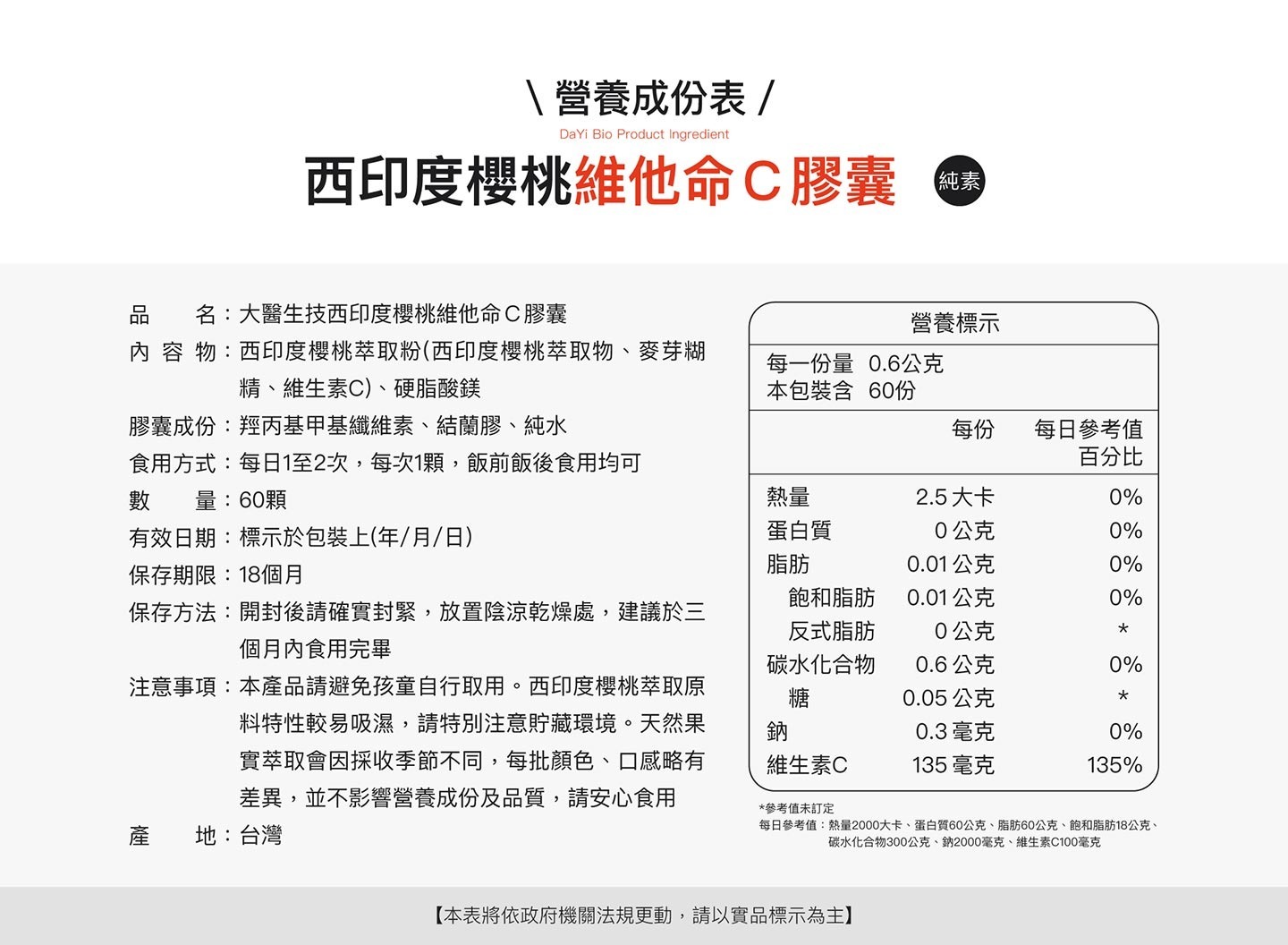 \ 營養成份表 /

DaYi Bio Product Ingredient

西印度櫻桃維他命C膠囊

純素

品　　名：大醫生技西印度櫻桃維他命C膠囊

內 容 物：西印度櫻桃萃取粉(西印度櫻桃萃取物、麥芽糊精、維生素C)、硬脂酸鎂

膠囊成份：羥丙基甲基纖維素、結蘭膠、純水

食用方式：每日1至2次，每次1顆，飯前飯後食用均可

數　　量：60顆

有效日期：標示於包裝上(年/月/日)

保存期限：18個月

保存方法：開封後請確實封緊，放置陰涼乾燥處，建議於三個月內食用完畢

注意事項：本產品請避免孩童自行取用。西印度櫻桃萃取原料特性較易吸濕，請特別注意貯藏環境。天然果實萃取會因採收季節不同，每批顏色、口感略有差異，並不影響營養成份及品質，請安心食用

產　　地：台灣

營養標示

每一份量 0.6公克
本包裝含 60份

| | 每份 | 每日參考值百分比 |
|---|---|---|
| 熱量 | 2.5 大卡 | 0% |
| 蛋白質 | 0 公克 | 0% |
| 脂肪 | 0.01 公克 | 0% |
| 飽和脂肪 | 0.01 公克 | 0% |
| 反式脂肪 | 0 公克 | * |
| 碳水化合物 | 0.6 公克 | 0% |
| 糖 | 0.05 公克 | * |
| 鈉 | 0.3 毫克 | 0% |
| 維生素C | 135 毫克 | 135% |

*參考值未訂定
每日參考值：熱量2000大卡、蛋白質60公克、脂肪60公克、飽和脂肪18公克、碳水化合物300公克、鈉2000毫克、維生素C100毫克

【本表將依政府機關法規更動，請以實品標示為主】